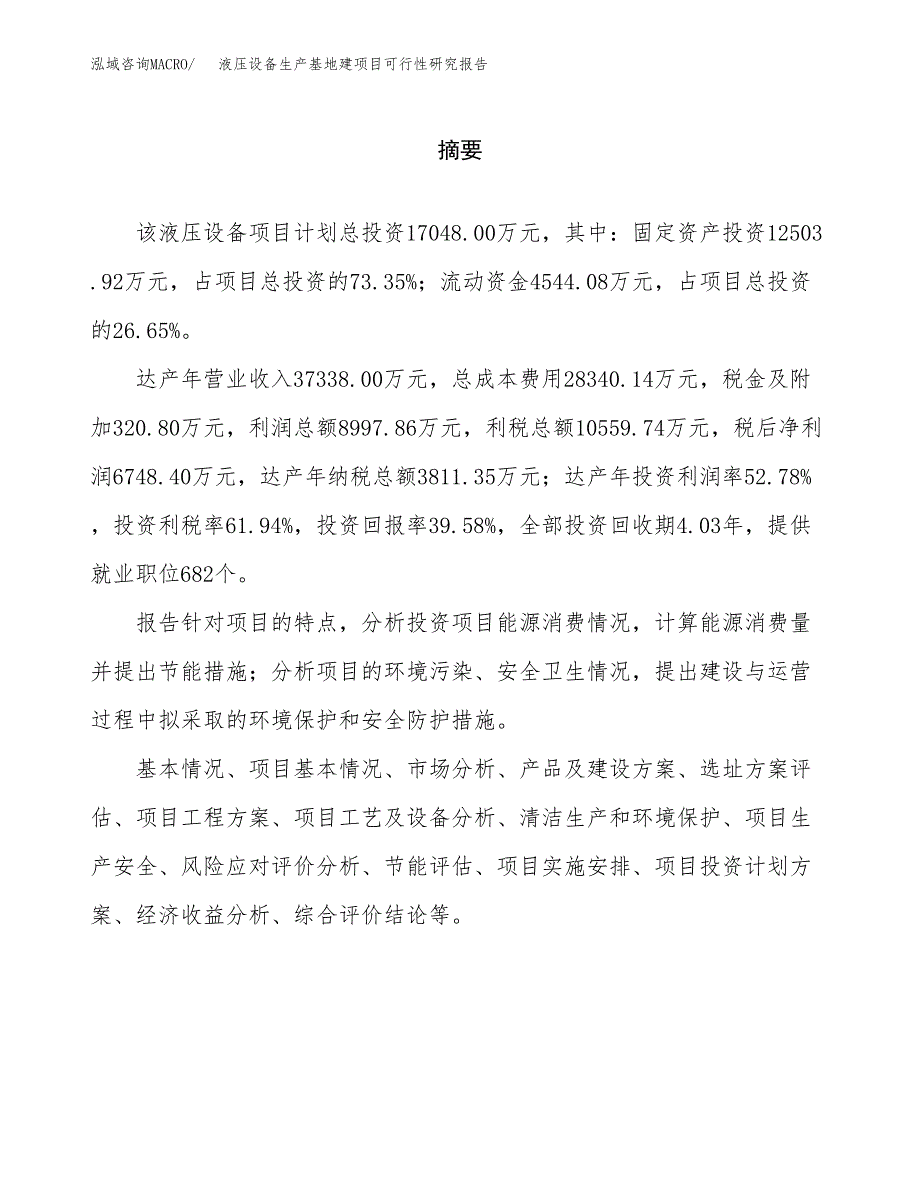 泓域咨询MACRO/　液压设备生产基地建项目可行性研究报告

摘要

该液压设备项目计划总投资17048.00万元，其中：固定资产投资12503.92万元，占项目总投资的73.35%；流动资金4544.08万元，占项目总投资的26.65%。

达产年营业收入37338.00万元，总成本费用28340.14万元，税金及附加320.80万元，利润总额8997.86万元，利税总额10559.74万元，税后净利润6748.40万元，达产年纳税总额3811.35万元；达产年投资利润率52.78%，投资利税率61.94%，投资回报率39.58%，全部投资回收期4.03年，提供就业职位682个。

报告针对项目的特点，分析投资项目能源消费情况，计算能源消费量并提出节能措施；分析项目的环境污染、安全卫生情况，提出建设与运营过程中拟采取的环境保护和安全防护措施。

基本情况、项目基本情况、市场分析、产品及建设方案、选址方案评估、项目工程方案、项目工艺及设备分析、清洁生产和环境保护、项目生产安全、风险应对评价分析、节能评估、项目实施安排、项目投资计划方案、经济收益分析、综合评价结论等。